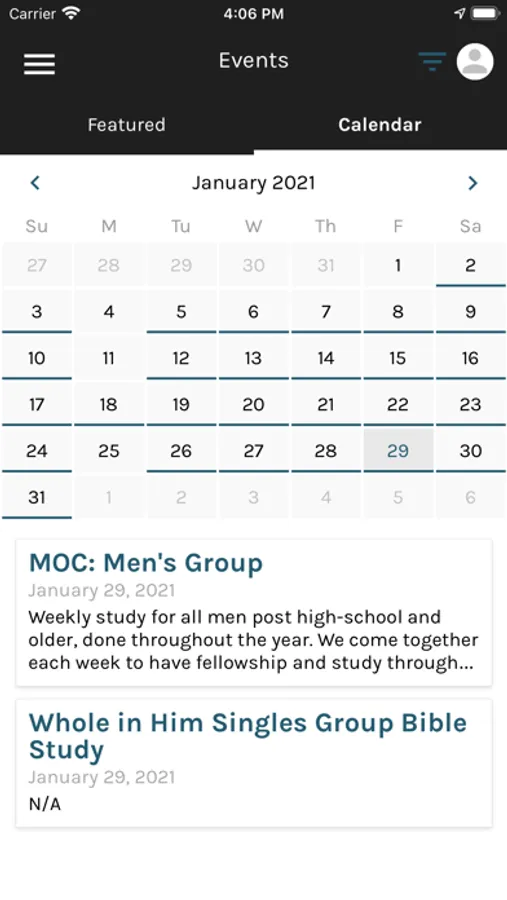 Carrier 4:06 PM

Events

Featured Calendar

January 2021

| Su | M | Tu | W | Th | F | Sa |
|---|---|---|---|---|---|---|
| 27 | 28 | 29 | 30 | 31 | 1 | 2 |
| 3 | 4 | 5 | 6 | 7 | 8 | 9 |
| 10 | 11 | 12 | 13 | 14 | 15 | 16 |
| 17 | 18 | 19 | 20 | 21 | 22 | 23 |
| 24 | 25 | 26 | 27 | 28 | 29 | 30 |
| 31 | 1 | 2 | 3 | 4 | 5 | 6 |

MOC: Men's Group
January 29, 2021
Weekly study for all men post high-school and older, done throughout the year. We come together each week to have fellowship and study through...

Whole in Him Singles Group Bible Study
January 29, 2021
N/A